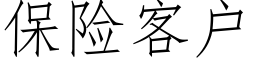 保险客户